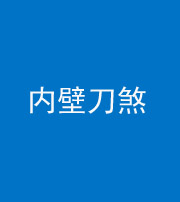 内壁刀煞